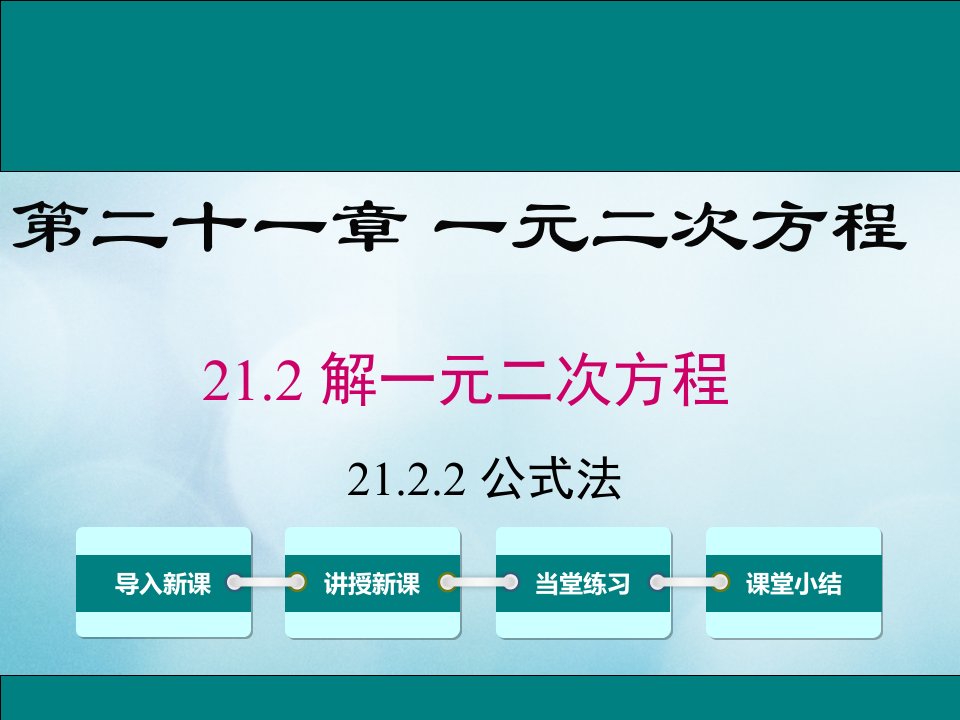 第二十一章 一元二次方程

21.2 解一元二次方程

21.2.2 公式法

导入新课

讲授新课

当堂练习

课堂小结